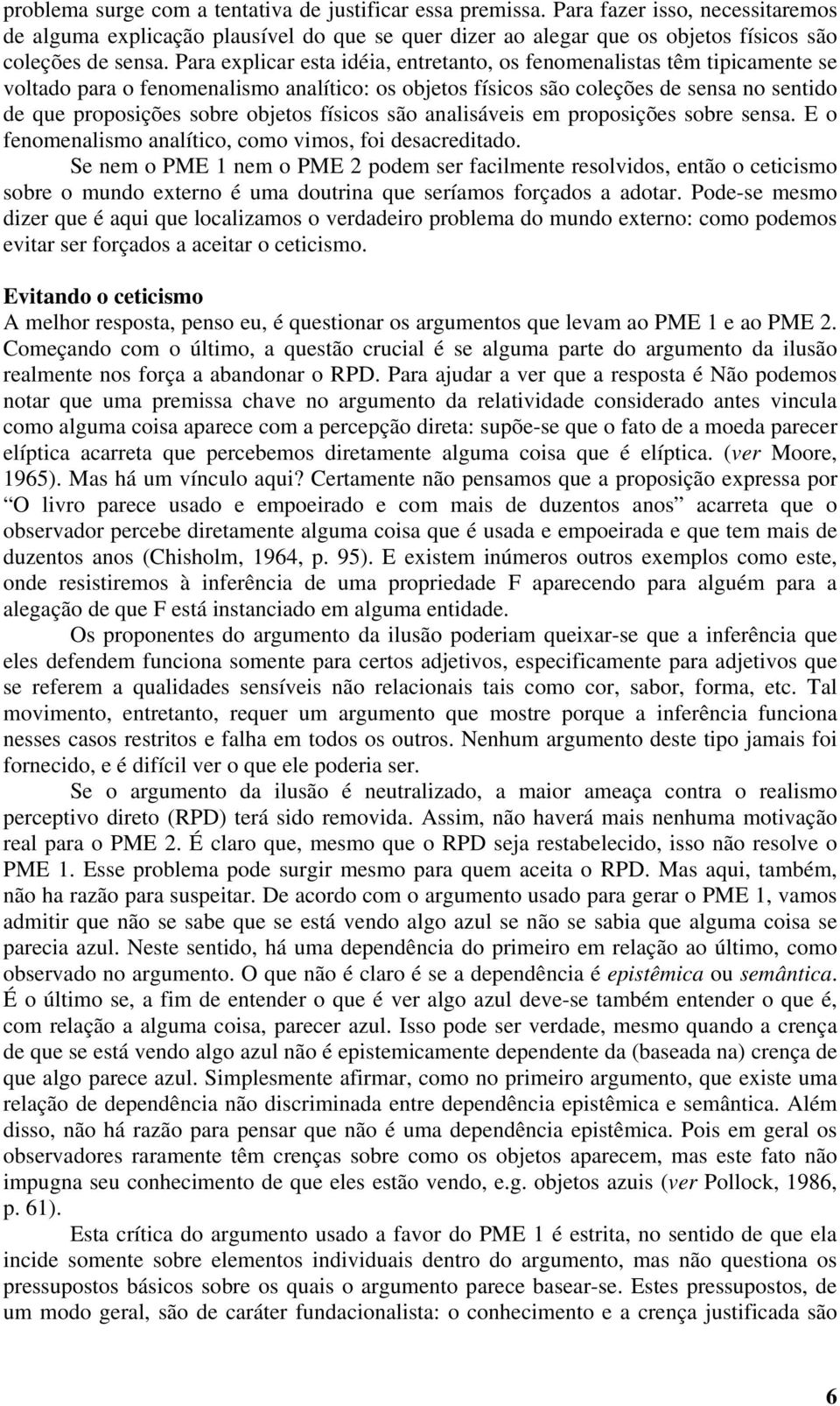 problema surge com a tentativa de justificar essa premissa. Para fazer isso, necessitaremos de alguma explicação plausível do que se quer dizer ao alegar que os objetos físicos são coleções de sensa. Para explicar esta idéia, entretanto, os fenomenalistas têm tipicamente se voltado para o fenomenalismo analítico: os objetos físicos são coleções de sensa no sentido de que proposições sobre objetos físicos são analisáveis em proposições sobre sensa. E o fenomenalismo analítico, como vimos, foi desacreditado.

Se nem o PME 1 nem o PME 2 podem ser facilmente resolvidos, então o ceticismo sobre o mundo externo é uma doutrina que seríamos forçados a adotar. Pode-se mesmo dizer que é aqui que localizamos o verdadeiro problema do mundo externo: como podemos evitar ser forçados a aceitar o ceticismo.

Evitando o ceticismo

A melhor resposta, penso eu, é questionar os argumentos que levam ao PME 1 e ao PME 2. Começando com o último, a questão crucial é se alguma parte do argumento da ilusão realmente nos força a abandonar o RPD. Para ajudar a ver que a resposta é Não podemos notar que uma premissa chave no argumento da relatividade considerado antes vincula como alguma coisa aparece com a percepção direta: supõe-se que o fato de a moeda parecer elíptica acarreta que percebemos diretamente alguma coisa que é elíptica. (ver Moore, 1965). Mas há um vínculo aqui? Certamente não pensamos que a proposição expressa por “O livro parece usado e empoeirado e com mais de duzentos anos” acarreta que o observador percebe diretamente alguma coisa que é usada e empoeirada e que tem mais de duzentos anos (Chisholm, 1964, p. 95). E existem inúmeros outros exemplos como este, onde resistiremos à inferência de uma propriedade F aparecendo para alguém para a alegação de que F está instanciado em alguma entidade.

Os proponentes do argumento da ilusão poderiam queixar-se que a inferência que eles defendem funciona somente para certos adjetivos, especificamente para adjetivos que se referem a qualidades sensíveis não relacionais tais como cor, sabor, forma, etc. Tal movimento, entretanto, requer um argumento que mostre porque a inferência funciona nesses casos restritos e falha em todos os outros. Nenhum argumento deste tipo jamais foi fornecido, e é difícil ver o que ele poderia ser.

Se o argumento da ilusão é neutralizado, a maior ameaça contra o realismo perceptivo direto (RPD) terá sido removida. Assim, não haverá mais nenhuma motivação real para o PME 2. É claro que, mesmo que o RPD seja restabelecido, isso não resolve o PME 1. Esse problema pode surgir mesmo para quem aceita o RPD. Mas aqui, também, não ha razão para suspeitar. De acordo com o argumento usado para gerar o PME 1, vamos admitir que não se sabe que se está vendo algo azul se não se sabia que alguma coisa se parecia azul. Neste sentido, há uma dependência do primeiro em relação ao último, como observado no argumento. O que não é claro é se a dependência é epistêmica ou semântica. É o último se, a fim de entender o que é ver algo azul deve-se também entender o que é, com relação a alguma coisa, parecer azul. Isso pode ser verdade, mesmo quando a crença de que se está vendo algo azul não é epistemicamente dependente da (baseada na) crença de que algo parece azul. Simplesmente afirmar, como no primeiro argumento, que existe uma relação de dependência não discriminada entre dependência epistêmica e semântica. Além disso, não há razão para pensar que não é uma dependência epistêmica. Pois em geral os observadores raramente têm crenças sobre como os objetos aparecem, mas este fato não impugna seu conhecimento de que eles estão vendo, e.g. objetos azuis (ver Pollock, 1986, p. 61).

Esta crítica do argumento usado a favor do PME 1 é estrita, no sentido de que ela incide somente sobre elementos individuais dentro do argumento, mas não questiona os pressupostos básicos sobre os quais o argumento parece basear-se. Estes pressupostos, de um modo geral, são de caráter fundacionalista: o conhecimento e a crença justificada são

6